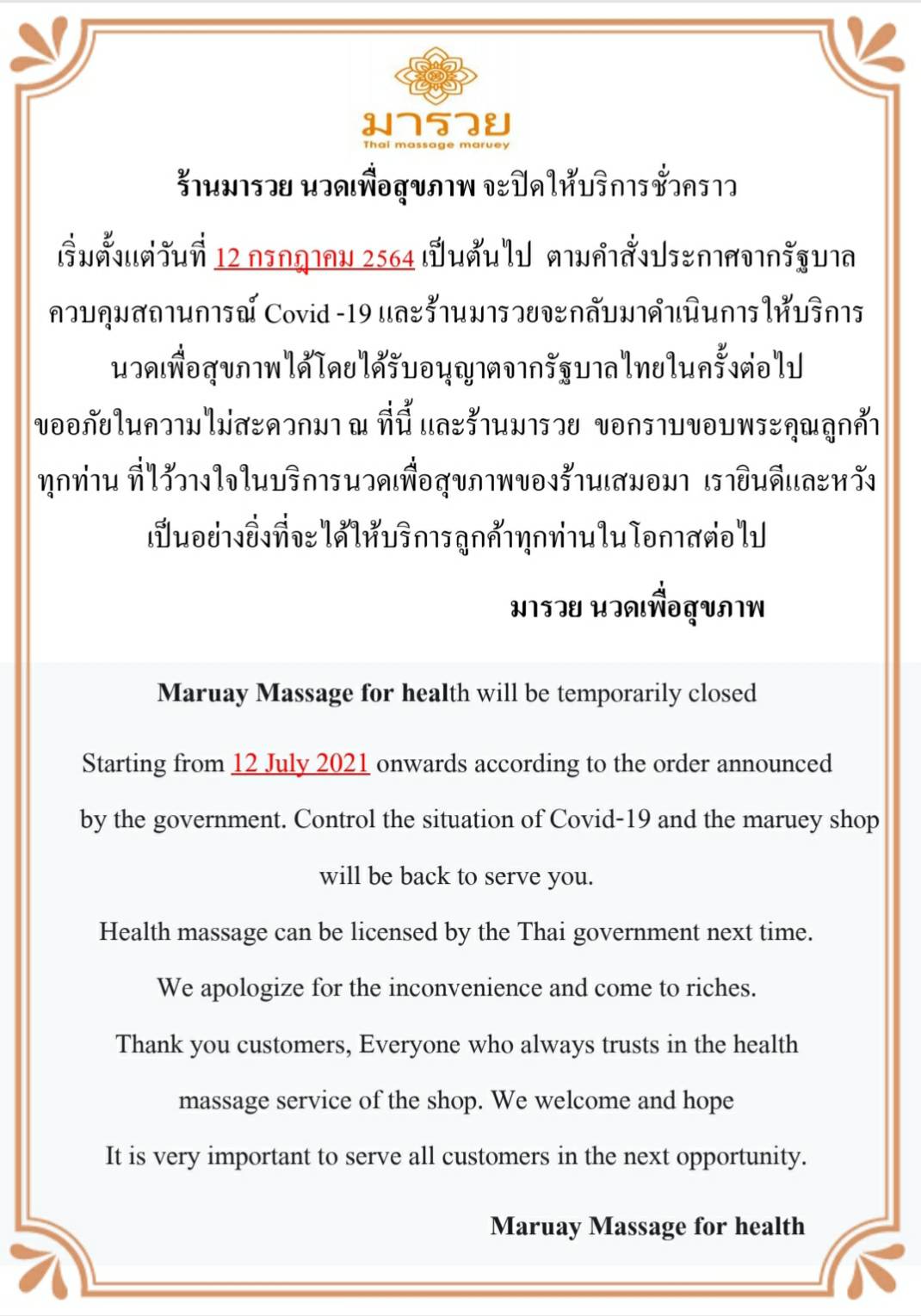 มารวย
Thai massage maruey

ร้านมารวย นวดเพื่อสุขภาพ จะปิดให้บริการชั่วคราว

เริ่มตั้งแต่วันที่ 12 กรกฎาคม 2564 เป็นต้นไป ตามคำสั่งประกาศจากรัฐบาล ควบคุมสถานการณ์ Covid -19 และร้านมารวยจะกลับมาดำเนินการให้บริการ นวดเพื่อสุขภาพได้โดยได้รับอนุญาตจากรัฐบาลไทยในครั้งต่อไป ขออภัยในความไม่สะดวกมา ณ ที่นี้ และร้านมารวย ขอกราบขอบพระคุณลูกค้า ทุกท่าน ที่ไว้วางใจในบริการนวดเพื่อสุขภาพของร้านเสมอมา เรายินดีและหวัง เป็นอย่างยิ่งที่จะได้ให้บริการลูกค้าทุกท่านในโอกาสต่อไป

มารวย นวดเพื่อสุขภาพ

Maruay Massage for health will be temporarily closed

Starting from 12 July 2021 onwards according to the order announced by the government. Control the situation of Covid-19 and the maruey shop will be back to serve you.

Health massage can be licensed by the Thai government next time.

We apologize for the inconvenience and come to riches.

Thank you customers, Everyone who always trusts in the health massage service of the shop. We welcome and hope

It is very important to serve all customers in the next opportunity.

Maruay Massage for health